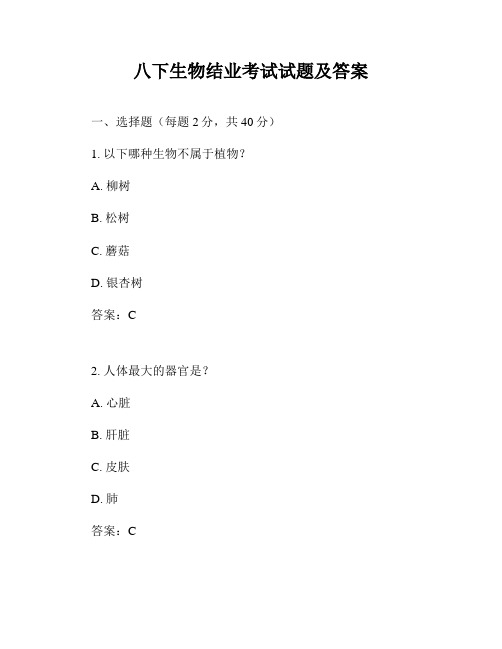 八下生物结业考试试题及答案

一、选择题（每题 2 分，共 40 分）

1. 以下哪种生物不属于植物?

A. 柳树

B. 松树

C. 蘑菇

D. 银杏树

答案：C

2. 人体最大的器官是？

A. 心脏

B. 肝脏

C. 皮肤

D. 肺

答案：C